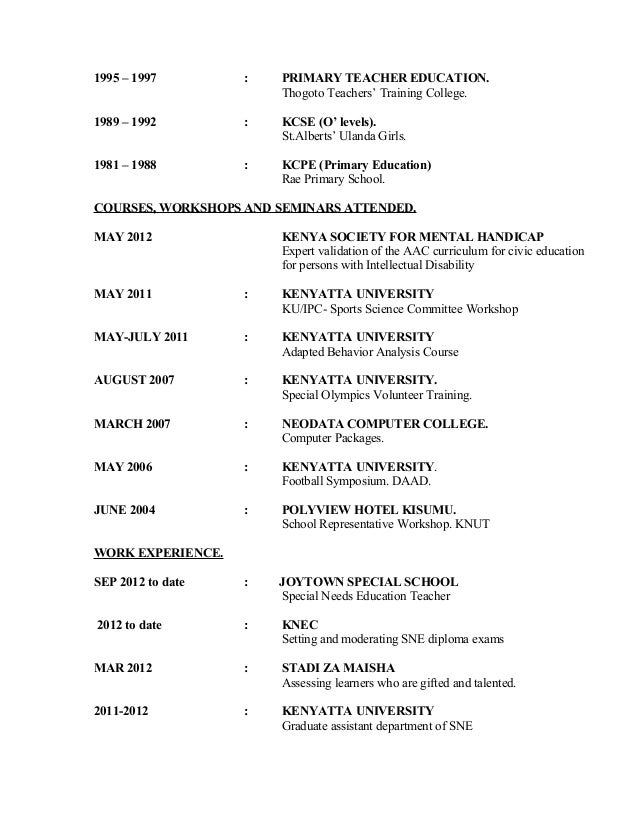 1995 – 1997 : PRIMARY TEACHER EDUCATION.
Thogoto Teachers' Training College.

1989 – 1992 : KCSE (O' levels).
St.Alberts' Ulanda Girls.

1981 – 1988 : KCPE (Primary Education)
Rae Primary School.

COURSES, WORKSHOPS AND SEMINARS ATTENDED.

MAY 2012 KENYA SOCIETY FOR MENTAL HANDICAP
Expert validation of the AAC curriculum for civic education for persons with Intellectual Disability

MAY 2011 : KENYATTA UNIVERSITY
KU/IPC- Sports Science Committee Workshop

MAY-JULY 2011 : KENYATTA UNIVERSITY
Adapted Behavior Analysis Course

AUGUST 2007 : KENYATTA UNIVERSITY.
Special Olympics Volunteer Training.

MARCH 2007 : NEODATA COMPUTER COLLEGE.
Computer Packages.

MAY 2006 : KENYATTA UNIVERSITY.
Football Symposium. DAAD.

JUNE 2004 : POLYVIEW HOTEL KISUMU.
School Representative Workshop. KNUT

WORK EXPERIENCE.

SEP 2012 to date : JOYTOWN SPECIAL SCHOOL
Special Needs Education Teacher

2012 to date : KNEC
Setting and moderating SNE diploma exams

MAR 2012 : STADI ZA MAISHA
Assessing learners who are gifted and talented.

2011-2012 : KENYATTA UNIVERSITY
Graduate assistant department of SNE